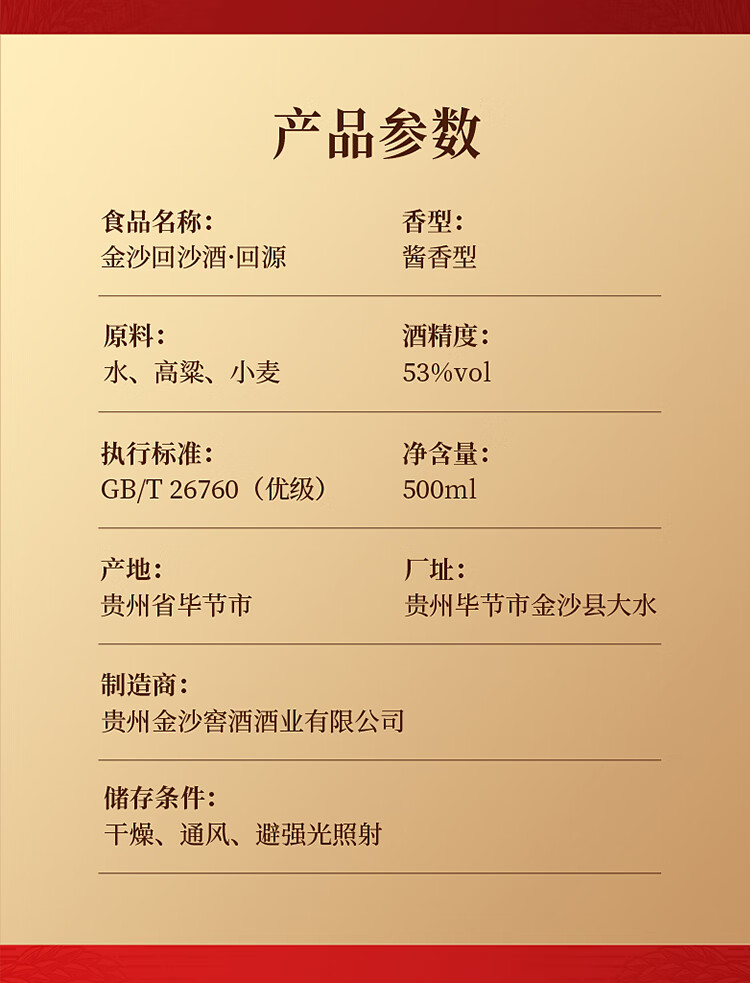 产品参数

食品名称:
金沙回沙酒·回源

香型:
酱香型

原料:
水、高粱、小麦

酒精度:
53%vol

执行标准:
GB/T 26760（优级）

净含量:
500ml

产地:
贵州省毕节市

厂址:
贵州毕节市金沙县大水

制造商:
贵州金沙窖酒酒业有限公司

储存条件:
干燥、通风、避强光照射